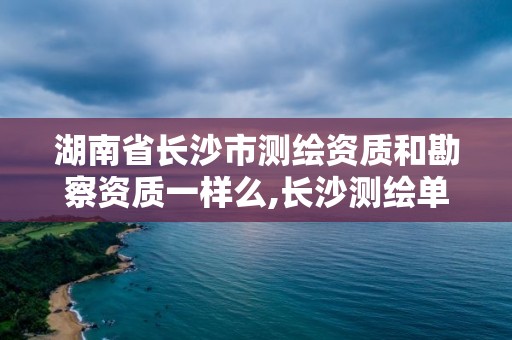 湖南省长沙市测绘资质和勘察资质一样么,长沙测绘单